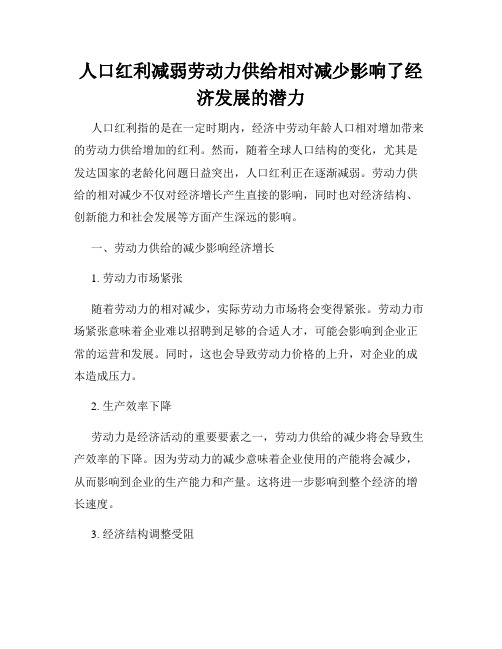 人口红利减弱劳动力供给相对减少影响了经济发展的潜力

人口红利指的是在一定时期内，经济中劳动年龄人口相对增加带来的劳动力供给增加的红利。然而，随着全球人口结构的变化，尤其是发达国家的老龄化问题日益突出，人口红利正在逐渐减弱。劳动力供给的相对减少不仅对经济增长产生直接的影响，同时也对经济结构、创新能力和社会发展等方面产生深远的影响。

一、劳动力供给的减少影响经济增长

1. 劳动力市场紧张

随着劳动力的相对减少，实际劳动力市场将会变得紧张。劳动力市场紧张意味着企业难以招聘到足够的合适人才，可能会影响到企业正常的运营和发展。同时，这也会导致劳动力价格的上升，对企业的成本造成压力。

2. 生产效率下降

劳动力是经济活动的重要要素之一，劳动力供给的减少将会导致生产效率的下降。因为劳动力的减少意味着企业使用的产能将会减少，从而影响到企业的生产能力和产量。这将进一步影响到整个经济的增长速度。

3. 经济结构调整受阻